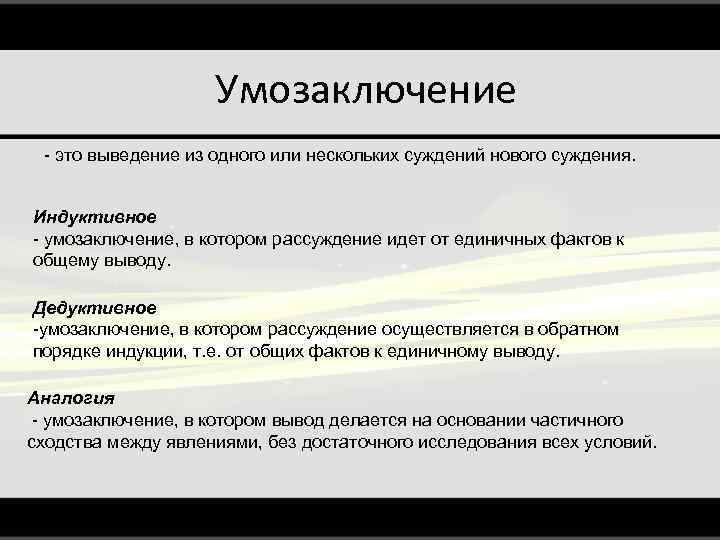 Умозаключение

- это выведение из одного или нескольких суждений нового суждения.

Индуктивное
- умозаключение, в котором рассуждение идет от единичных фактов к общему выводу.

Дедуктивное
-умозаключение, в котором рассуждение осуществляется в обратном порядке индукции, т.е. от общих фактов к единичному выводу.

Аналогия
- умозаключение, в котором вывод делается на основании частичного сходства между явлениями, без достаточного исследования всех условий.